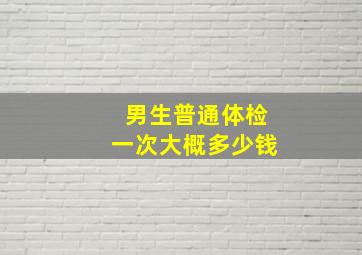 男生普通体检
一次大概多少钱